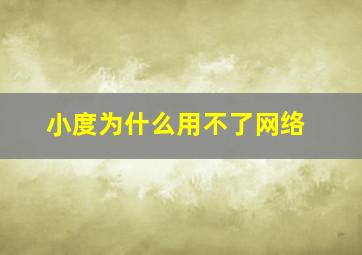 小度为什么用不了网络